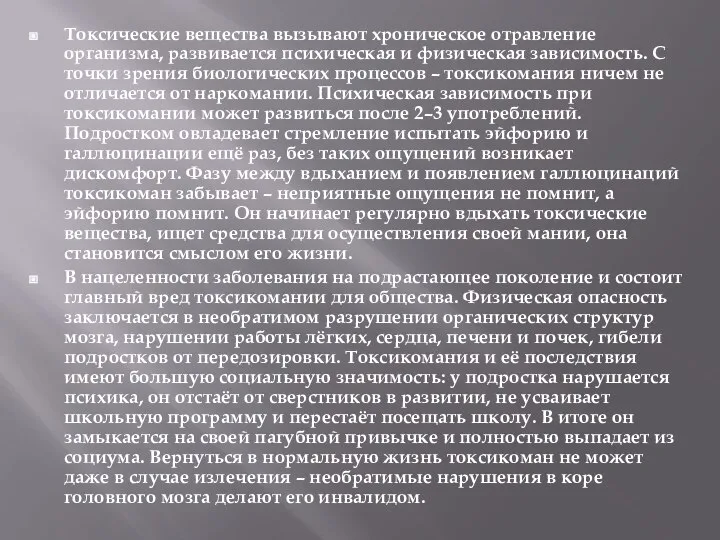 Токсические вещества вызывают хроническое отравление организма, развивается психическая и физическая зависимость. С точки зрения биологических процессов – токсикомания ничем не отличается от наркомании. Психическая зависимость при токсикомании может развиться после 2–3 употреблений. Подростком овладевает стремление испытать эйфорию и галлюцинации ещё раз, без таких ощущений возникает дискомфорт. Фазу между вдыханием и появлением галлюцинаций токсикоман забывает – неприятные ощущения не помнит, а эйфорию помнит. Он начинает регулярно вдыхать токсические вещества, ищет средства для осуществления своей мании, она становится смыслом его жизни.

В нацеленности заболевания на подрастающее поколение и состоит главный вред токсикомании для общества. Физическая опасность заключается в необратимом разрушении органических структур мозга, нарушении работы лёгких, сердца, печени и почек, гибели подростков от передозировки. Токсикомания и её последствия имеют большую социальную значимость: у подростка нарушается психика, он отстаёт от сверстников в развитии, не усваивает школьную программу и перестаёт посещать школу. В итоге он замыкается на своей пагубной привычке и полностью выпадает из социума. Вернуться в нормальную жизнь токсикоман не может даже в случае излечения – необратимые нарушения в коре головного мозга делают его инвалидом.